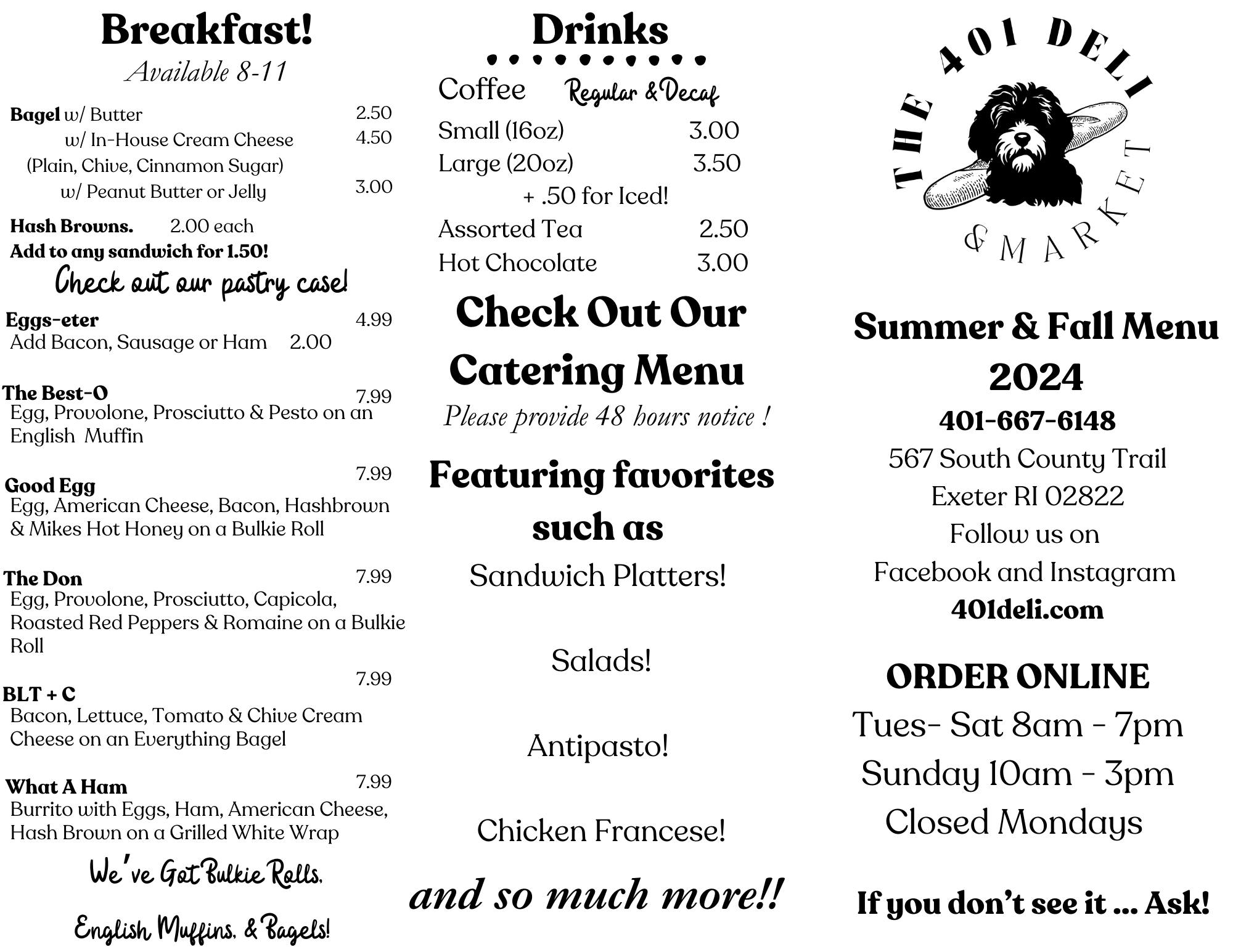 Breakfast!
Available 8-11

Bagel w/ Butter 2.50
w/ In-House Cream Cheese 4.50
(Plain, Chive, Cinnamon Sugar)
w/ Peanut Butter or Jelly 3.00

Hash Browns. 2.00 each
Add to any sandwich for 1.50!

Check out our pastry case!

Eggs-eter 4.99
Add Bacon, Sausage or Ham 2.00

The Best-O 7.99
Egg, Provolone, Prosciutto & Pesto on an English Muffin

Good Egg 7.99
Egg, American Cheese, Bacon, Hashbrown & Mikes Hot Honey on a Bulkie Roll

The Don 7.99
Egg, Provolone, Prosciutto, Capicola, Roasted Red Peppers & Romaine on a Bulkie Roll

BLT + C 7.99
Bacon, Lettuce, Tomato & Chive Cream Cheese on an Everything Bagel

What A Ham 7.99
Burrito with Eggs, Ham, American Cheese, Hash Brown on a Grilled White Wrap

We've Got Bulkie Rolls, English Muffins, & Bagels!

Drinks

Coffee Regular & Decaf
Small (16oz) 3.00
Large (20oz) 3.50
+ .50 for Iced!
Assorted Tea 2.50
Hot Chocolate 3.00

Check Out Our Catering Menu
Please provide 48 hours notice !

Featuring favorites such as
Sandwich Platters!

Salads!

Antipasto!

Chicken Francese!

and so much more!!

THE 401 DELI & MARKET

Summer & Fall Menu 2024
401-667-6148
567 South County Trail
Exeter RI 02822
Follow us on
Facebook and Instagram
401deli.com

ORDER ONLINE
Tues- Sat 8am - 7pm
Sunday 10am - 3pm
Closed Mondays

If you don't see it ... Ask!